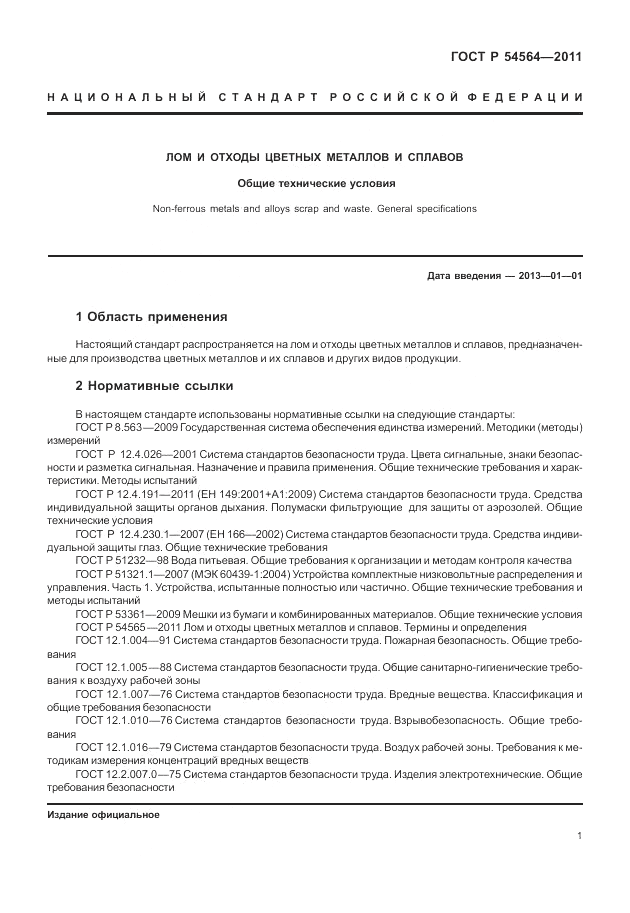 ГОСТ Р 54564—2011

НАЦИОНАЛЬНЫЙ СТАНДАРТ РОССИЙСКОЙ ФЕДЕРАЦИИ

ЛОМ И ОТХОДЫ ЦВЕТНЫХ МЕТАЛЛОВ И СПЛАВОВ

Общие технические условия

Non-ferrous metals and alloys scrap and waste. General specifications

Дата введения — 2013—01—01

1 Область применения

Настоящий стандарт распространяется на лом и отходы цветных металлов и сплавов, предназначенные для производства цветных металлов и их сплавов и других видов продукции.

2 Нормативные ссылки

В настоящем стандарте использованы нормативные ссылки на следующие стандарты:
ГОСТ Р 8.563—2009 Государственная система обеспечения единства измерений. Методики (методы) измерений
ГОСТ Р 12.4.026—2001 Система стандартов безопасности труда. Цвета сигнальные, знаки безопасности и разметка сигнальная. Назначение и правила применения. Общие технические требования и характеристики. Методы испытаний
ГОСТ Р 12.4.191—2011 (ЕН 149:2001+А1:2009) Система стандартов безопасности труда. Средства индивидуальной защиты органов дыхания. Полумаски фильтрующие для защиты от аэрозолей. Общие технические условия
ГОСТ Р 12.4.230.1—2007 (ЕН 166—2002) Система стандартов безопасности труда. Средства индивидуальной защиты глаз. Общие технические требования
ГОСТ Р 51232—98 Вода питьевая. Общие требования к организации и методам контроля качества
ГОСТ Р 51321.1—2007 (МЭК 60439-1:2004) Устройства комплектные низковольтные распределения и управления. Часть 1. Устройства, испытанные полностью или частично. Общие технические требования и методы испытаний
ГОСТ Р 53361—2009 Мешки из бумаги и комбинированных материалов. Общие технические условия
ГОСТ Р 54565—2011 Лом и отходы цветных металлов и сплавов. Термины и определения
ГОСТ 12.1.004—91 Система стандартов безопасности труда. Пожарная безопасность. Общие требования
ГОСТ 12.1.005—88 Система стандартов безопасности труда. Общие санитарно-гигиенические требования к воздуху рабочей зоны
ГОСТ 12.1.007—76 Система стандартов безопасности труда. Вредные вещества. Классификация и общие требования безопасности
ГОСТ 12.1.010—76 Система стандартов безопасности труда. Взрывобезопасность. Общие требования
ГОСТ 12.1.016—79 Система стандартов безопасности труда. Воздух рабочей зоны. Требования к методикам измерения концентраций вредных веществ
ГОСТ 12.2.007.0—75 Система стандартов безопасности труда. Изделия электротехнические. Общие требования безопасности

Издание официальное

1